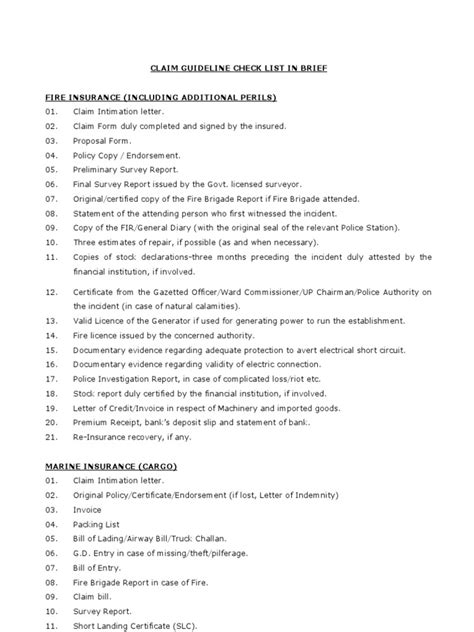 CLAIM GUIDELINE CHECK LIST IN BRIEF

FIRE INSURANCE (INCLUDING ADDITIONAL PERILS)

01. Claim Intimation letter.

02. Claim Form duly completed and signed by the insured.

03. Proposal Form.

04. Policy Copy / Endorsement.

05. Preliminary Survey Report.

06. Final Survey Report issued by the Govt. licensed surveyor.

07. Original/certified copy of the Fire Brigade Report if Fire Brigade attended.

08. Statement of the attending person who first witnessed the incident.

09. Copy of the FIR/General Diary (with the original seal of the relevant Police Station).

10. Three estimates of repair, if possible (as and when necessary).

11. Copies of stock declarations-three months preceding the incident duly attested by the financial institution, if involved.

12. Certificate from the Gazetted Officer/Ward Commissioner/UP Chairman/Police Authority on the incident (in case of natural calamities).

13. Valid Licence of the Generator if used for generating power to run the establishment.

14. Fire licence issued by the concerned authority.

15. Documentary evidence regarding adequate protection to avert electrical short circuit.

16. Documentary evidence regarding validity of electric connection.

17. Police Investigation Report, in case of complicated loss/riot etc.

18. Stock report duly certified by the financial institution, if involved.

19. Letter of Credit/Invoice in respect of Machinery and imported goods.

20. Premium Receipt, bank's deposit slip and statement of bank.

21. Re-Insurance recovery, if any.

MARINE INSURANCE (CARGO)

01. Claim Intimation letter.

02. Original Policy/Certificate/Endorsement (if lost, Letter of Indemnity)

03. Invoice

04. Packing List

05. Bill of Lading/Airway Bill/Truck Challan.

06. G.D. Entry in case of missing/theft/pilferage.

07. Bill of Entry.

08. Fire Brigade Report in case of Fire.

09. Claim bill.

10. Survey Report.

11. Short Landing Certificate (SLC).